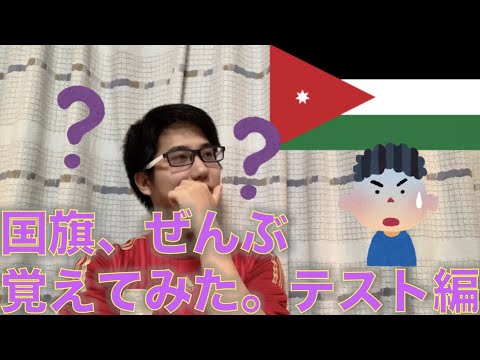 ? ?
国旗、ぜんぶ
覚えてみた。テスト編